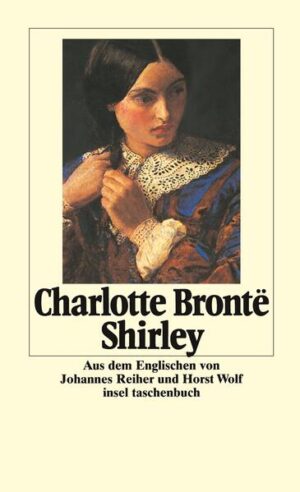 Charlotte Brontë
Shirley

Aus dem Englischen von
Johannes Reiher und Horst Wolf
insel taschenbuch